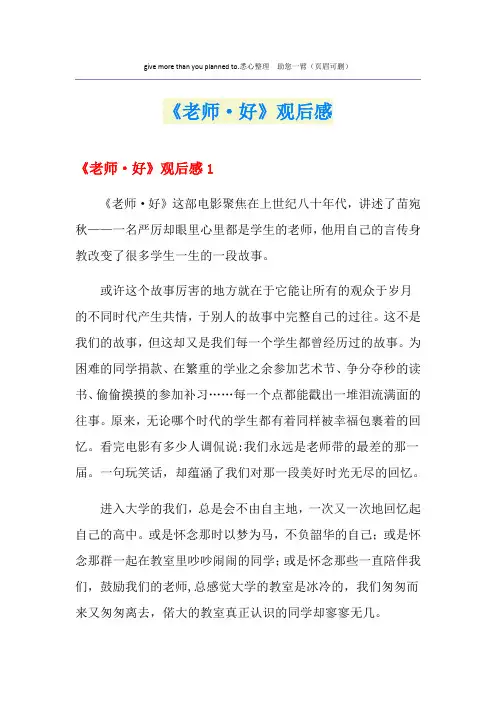 give more than you planned to.悉心整理 助您一臂（页眉可删）

《老师·好》观后感

《老师·好》观后感 1

《老师·好》这部电影聚焦在上世纪八十年代，讲述了苗宛秋——一名严厉却眼里心里都是学生的老师，他用自己的言传身教改变了很多学生一生的一段故事。

或许这个故事厉害的地方就在于它能让所有的观众于岁月的不同时代产生共情，于别人的故事中完整自己的过往。这不是我们的故事，但这却又是我们每一个学生都曾经历过的故事。为困难的同学捐款、在繁重的学业之余参加艺术节、争分夺秒的读书、偷偷摸摸的参加补习……每一个点都能戳出一堆泪流满面的往事。原来，无论哪个时代的学生都有着同样被幸福包裹着的回忆。看完电影有多少人调侃说：我们永远是老师带的最差的那一届。一句玩笑话，却蕴涵了我们对那一段美好时光无尽的回忆。

进入大学的我们，总是会不由自主地，一次又一次地回忆起自己的高中。或是怀念那时以梦为马，不负韶华的自己；或是怀念那群一起在教室里吵吵闹闹的同学；或是怀念那些一直陪伴我们，鼓励我们的老师，总感觉大学的教室是冰冷的，我们匆匆而来又匆匆离去，偌大的教室真正认识的同学却寥寥无几。